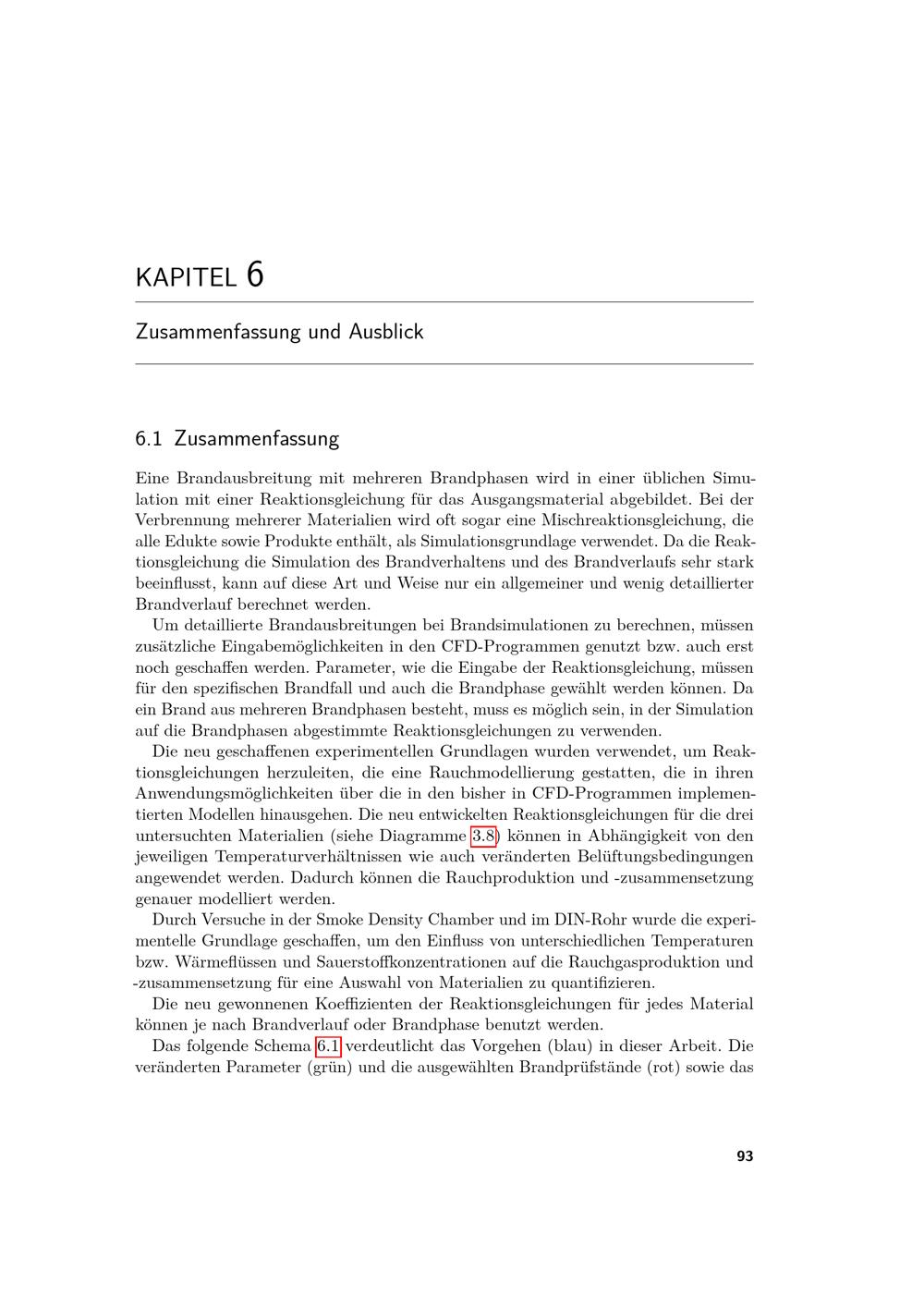 KAPITEL 6

Zusammenfassung und Ausblick

6.1 Zusammenfassung

Eine Brandausbreitung mit mehreren Brandphasen wird in einer üblichen Simulation mit einer Reaktionsgleichung für das Ausgangsmaterial abgebildet. Bei der Verbrennung mehrerer Materialien wird oft sogar eine Mischreaktionsgleichung, die alle Edukte sowie Produkte enthält, als Simulationsgrundlage verwendet. Da die Reaktionsgleichung die Simulation des Brandverhaltens und des Brandverlaufs sehr stark beeinflusst, kann auf diese Art und Weise nur ein allgemeiner und wenig detaillierter Brandverlauf berechnet werden.

Um detaillierte Brandausbreitungen bei Brandsimulationen zu berechnen, müssen zusätzliche Eingabemöglichkeiten in den CFD-Programmen genutzt bzw. auch erst noch geschaffen werden. Parameter, wie die Eingabe der Reaktionsgleichung, müssen für den spezifischen Brandfall und auch die Brandphase gewählt werden können. Da ein Brand aus mehreren Brandphasen besteht, muss es möglich sein, in der Simulation auf die Brandphasen abgestimmte Reaktionsgleichungen zu verwenden.

Die neu geschaffenen experimentellen Grundlagen wurden verwendet, um Reaktionsgleichungen herzuleiten, die eine Rauchmodellierung gestatten, die in ihren Anwendungsmöglichkeiten über die in den bisher in CFD-Programmen implementierten Modellen hinausgehen. Die neu entwickelten Reaktionsgleichungen für die drei untersuchten Materialien (siehe Diagramme 3.8) können in Abhängigkeit von den jeweiligen Temperaturverhältnissen wie auch veränderten Belüftungsbedingungen angewendet werden. Dadurch können die Rauchproduktion und -zusammensetzung genauer modelliert werden.

Durch Versuche in der Smoke Density Chamber und im DIN-Rohr wurde die experimentelle Grundlage geschaffen, um den Einfluss von unterschiedlichen Temperaturen bzw. Wärmeflüssen und Sauerstoffkonzentrationen auf die Rauchgasproduktion und -zusammensetzung für eine Auswahl von Materialien zu quantifizieren.

Die neu gewonnenen Koeffizienten der Reaktionsgleichungen für jedes Material können je nach Brandverlauf oder Brandphase benutzt werden.

Das folgende Schema 6.1 verdeutlicht das Vorgehen (blau) in dieser Arbeit. Die veränderten Parameter (grün) und die ausgewählten Brandprüfstände (rot) sowie das

93